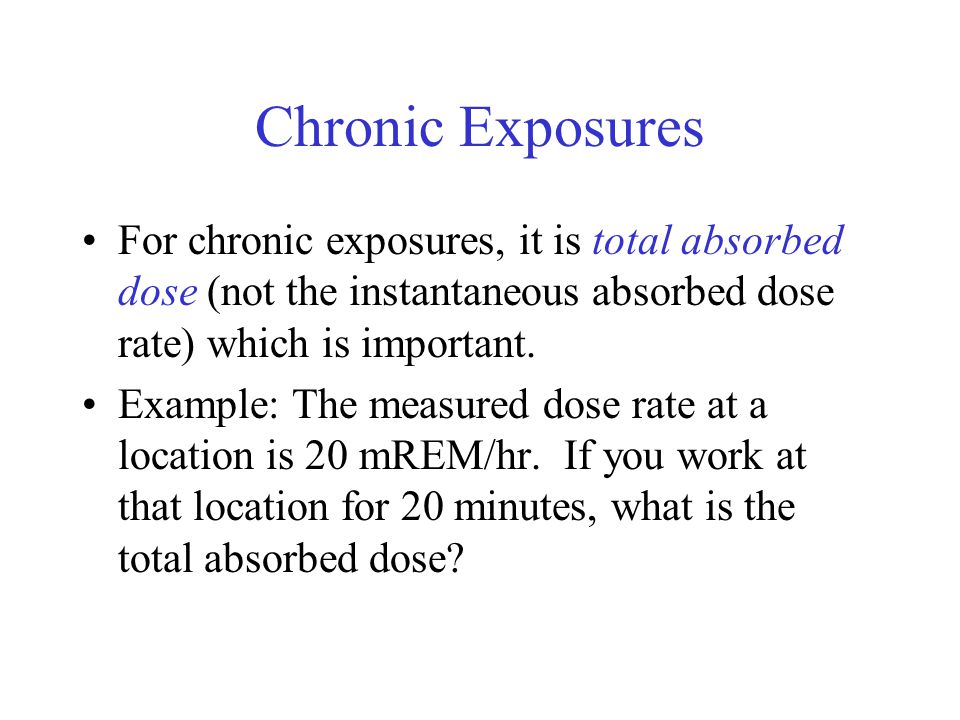 Chronic Exposures

• For chronic exposures, it is total absorbed dose (not the instantaneous absorbed dose rate) which is important.

• Example: The measured dose rate at a location is 20 mREM/hr.  If you work at that location for 20 minutes, what is the total absorbed dose?